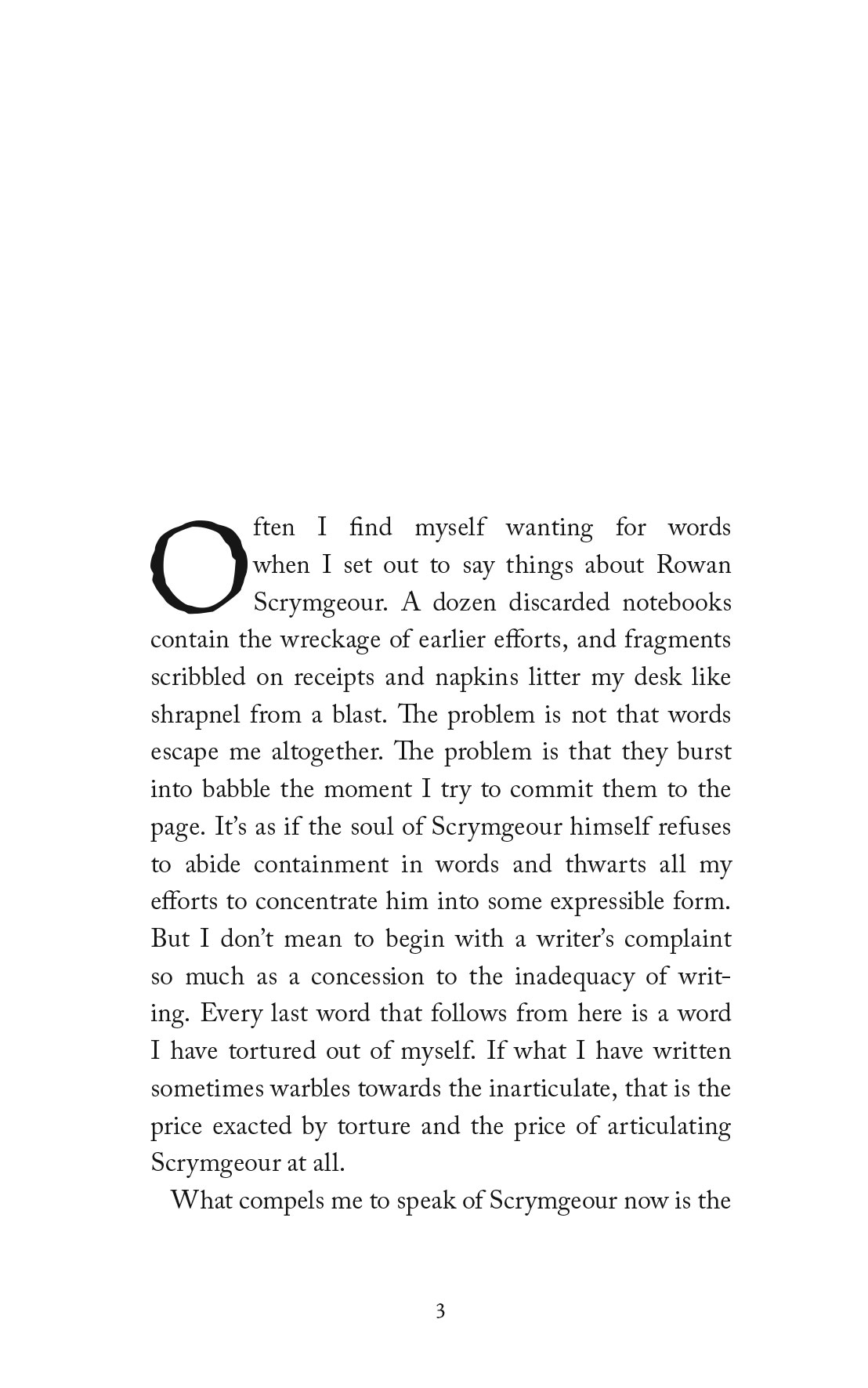 Often I find myself wanting for words when I set out to say things about Rowan Scrymgeour. A dozen discarded notebooks contain the wreckage of earlier efforts, and fragments scribbled on receipts and napkins litter my desk like shrapnel from a blast. The problem is not that words escape me altogether. The problem is that they burst into babble the moment I try to commit them to the page. It's as if the soul of Scrymgeour himself refuses to abide containment in words and thwarts all my efforts to concentrate him into some expressible form. But I don't mean to begin with a writer's complaint so much as a concession to the inadequacy of writing. Every last word that follows from here is a word I have tortured out of myself. If what I have written sometimes warbles towards the inarticulate, that is the price exacted by torture and the price of articulating Scrymgeour at all.

What compels me to speak of Scrymgeour now is the

3